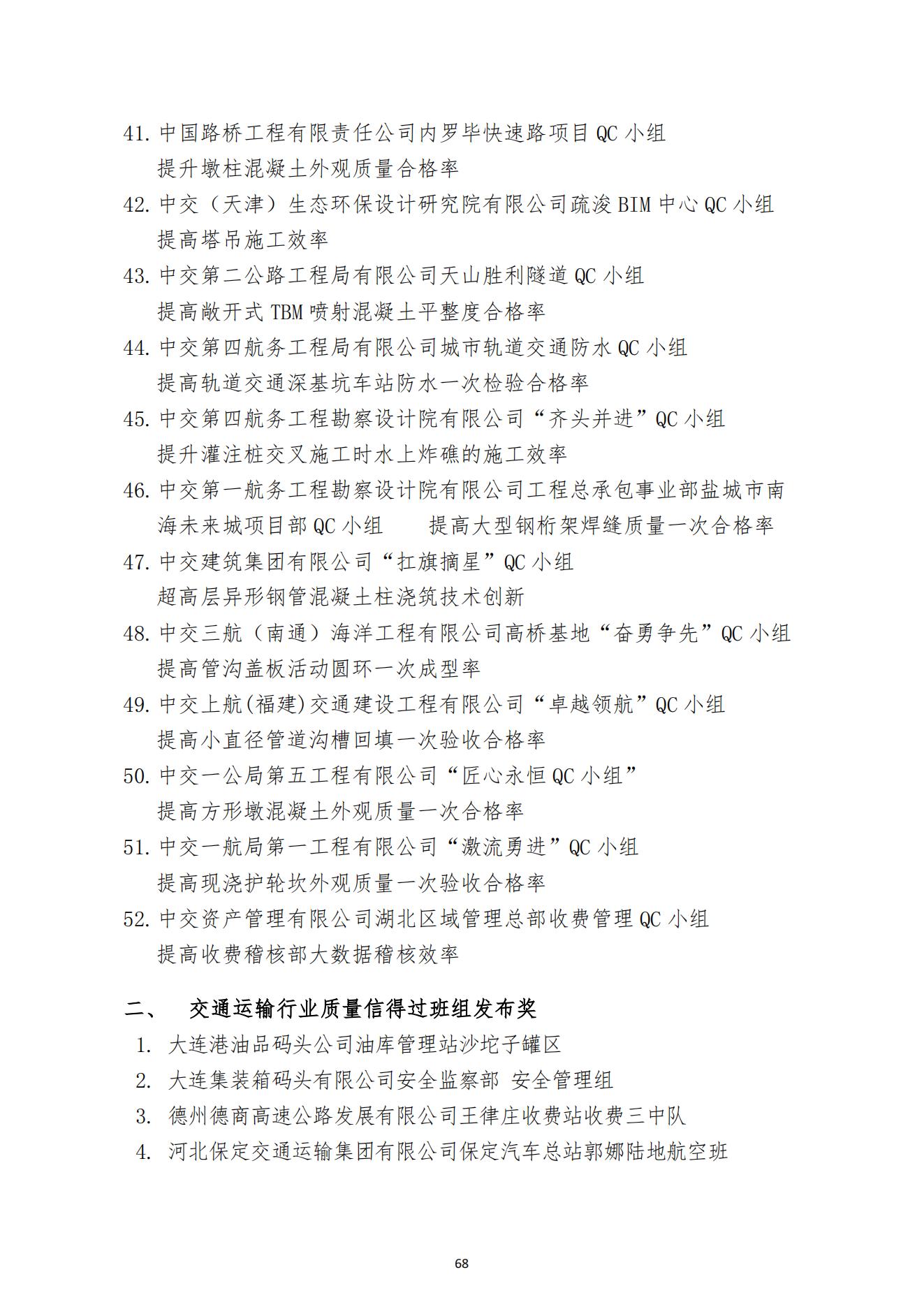 41. 中国路桥工程有限责任公司内罗毕快速路项目 QC 小组
提升墩柱混凝土外观质量合格率
42. 中交（天津）生态环保设计研究院有限公司疏浚 BIM 中心 QC 小组
提高塔吊施工效率
43. 中交第二公路工程局有限公司天山胜利隧道 QC 小组
提高敞开式 TBM 喷射混凝土平整度合格率
44. 中交第四航务工程局有限公司城市轨道交通防水 QC 小组
提高轨道交通深基坑车站防水一次检验合格率
45. 中交第四航务工程勘察设计院有限公司“齐头并进”QC 小组
提升灌注桩交叉施工时水上炸礁的施工效率
46. 中交第一航务工程勘察设计院有限公司工程总承包事业部盐城市南海未来城项目部 QC 小组　　提高大型钢桁架焊缝质量一次合格率
47. 中交建筑集团有限公司“扛旗摘星”QC 小组
超高层异形钢管混凝土柱浇筑技术创新
48. 中交三航（南通）海洋工程有限公司高桥基地“奋勇争先”QC 小组
提高管沟盖板活动圆环一次成型率
49. 中交上航(福建)交通建设工程有限公司“卓越领航”QC 小组
提高小直径管道沟槽回填一次验收合格率
50. 中交一公局第五工程有限公司“匠心永恒 QC 小组”
提高方形墩混凝土外观质量一次合格率
51. 中交一航局第一工程有限公司“激流勇进”QC 小组
提高现浇护轮坎外观质量一次验收合格率
52. 中交资产管理有限公司湖北区域管理总部收费管理 QC 小组
提高收费稽核部大数据稽核效率

二、　交通运输行业质量信得过班组发布奖
1. 大连港油品码头公司油库管理站沙坨子罐区
2. 大连集装箱码头有限公司安全监察部 安全管理组
3. 德州德商高速公路发展有限公司王律庄收费站收费三中队
4. 河北保定交通运输集团有限公司保定汽车总站郭娜陆地航空班

68